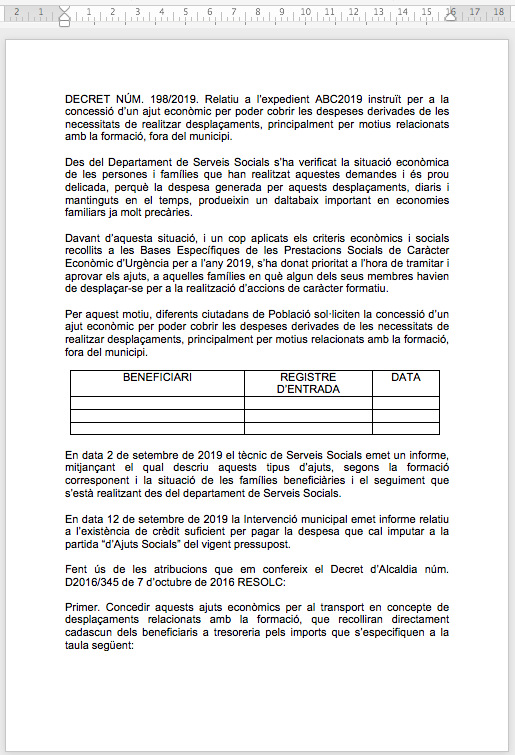 2 1 1 2 3 4 5 6 7 8 9 10 11 12 13 14 15 16 17 18

DECRET NÚM. 198/2019. Relatiu a l'expedient ABC2019 instruït per a la concessió d'un ajut econòmic per poder cobrir les despeses derivades de les necessitats de realitzar desplaçaments, principalment per motius relacionats amb la formació, fora del municipi.

Des del Departament de Serveis Socials s'ha verificat la situació econòmica de les persones i famílies que han realitzat aquestes demandes i és prou delicada, perquè la despesa generada per aquests desplaçaments, diaris i mantinguts en el temps, produeixin un daltabaix important en economies familiars ja molt precàries.

Davant d'aquesta situació, i un cop aplicats els criteris econòmics i socials recollits a les Bases Específiques de les Prestacions Socials de Caràcter Econòmic d'Urgència per a l'any 2019, s'ha donat prioritat a l'hora de tramitar i aprovar els ajuts, a aquelles famílies en què algun dels seus membres havien de desplaçar-se per a la realització d'accions de caràcter formatiu.

Per aquest motiu, diferents ciutadans de Població sol·liciten la concessió d'un ajut econòmic per poder cobrir les despeses derivades de les necessitats de realitzar desplaçaments, principalment per motius relacionats amb la formació, fora del municipi.

| BENEFICIARI | REGISTRE D'ENTRADA | DATA |
|---|---|---|
| | | |
| | | |
| | | |

En data 2 de setembre de 2019 el tècnic de Serveis Socials emet un informe, mitjançant el qual descriu aquests tipus d'ajuts, segons la formació corresponent i la situació de les famílies beneficiàries i el seguiment que s'està realitzant des del departament de Serveis Socials.

En data 12 de setembre de 2019 la Intervenció municipal emet informe relatiu a l'existència de crèdit suficient per pagar la despesa que cal imputar a la partida "d'Ajuts Socials" del vigent pressupost.

Fent ús de les atribucions que em confereix el Decret d'Alcaldia núm. D2016/345 de 7 d'octubre de 2016 RESOLC:

Primer. Concedir aquests ajuts econòmics per al transport en concepte de desplaçaments relacionats amb la formació, que recolliran directament cadascun dels beneficiaris a tresoreria pels imports que s'especifiquen a la taula següent: